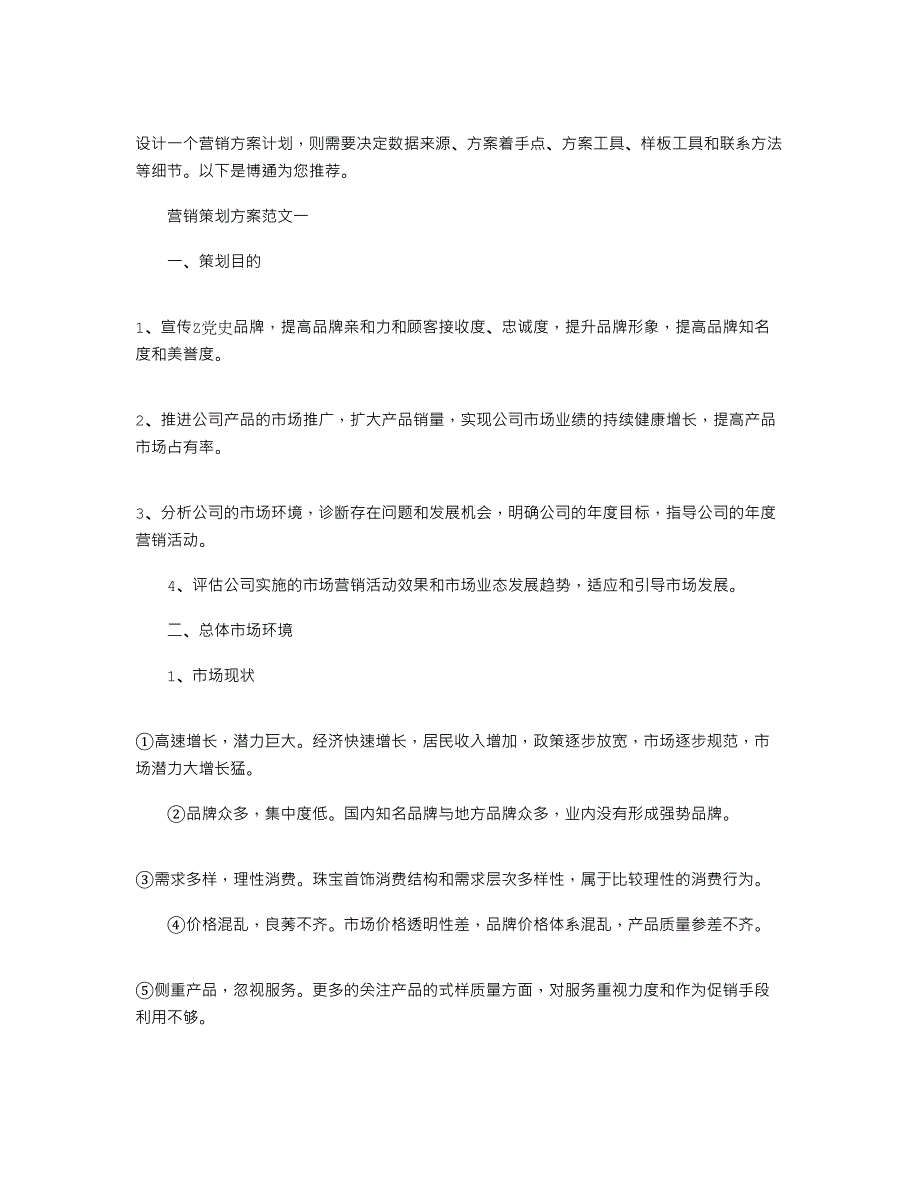 设计一个营销方案计划，则需要决定数据来源、方案着手点、方案工具、样板工具和联系方法等细节。以下是博通为您推荐。

营销策划方案范文一

一、策划目的

1、宣传Z党史品牌，提高品牌亲和力和顾客接收度、忠诚度，提升品牌形象，提高品牌知名度和美誉度。

2、推进公司产品的市场推广，扩大产品销量，实现公司市场业绩的持续健康增长，提高产品市场占有率。

3、分析公司的市场环境，诊断存在问题和发展机会，明确公司的年度目标，指导公司的年度营销活动。

4、评估公司实施的市场营销活动效果和市场业态发展趋势，适应和引导市场发展。

二、总体市场环境

1、市场现状

①高速增长，潜力巨大。经济快速增长，居民收入增加，政策逐步放宽，市场逐步规范，市场潜力大增长猛。

②品牌众多，集中度低。国内知名品牌与地方品牌众多，业内没有形成强势品牌。

③需求多样，理性消费。珠宝首饰消费结构和需求层次多样性，属于比较理性的消费行为。

④价格混乱，良莠不齐。市场价格透明性差，品牌价格体系混乱，产品质量参差不齐。

⑤侧重产品，忽视服务。更多的关注产品的式样质量方面，对服务重视力度和作为促销手段利用不够。